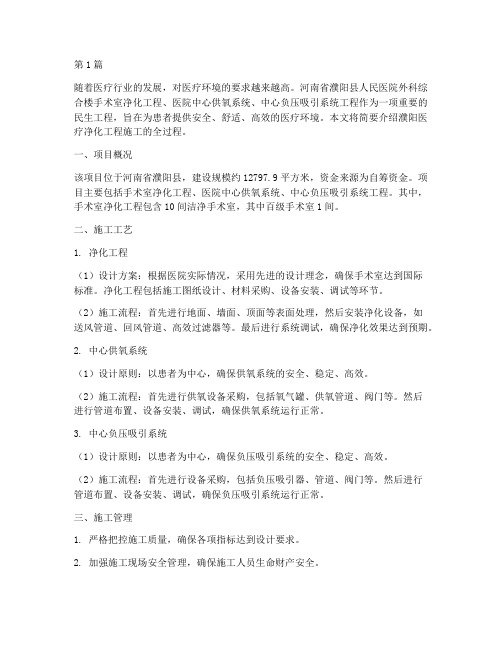 第1篇

随着医疗行业的发展，对医疗环境的要求越来越高。河南省濮阳县人民医院外科综合楼手术室净化工程、医院中心供氧系统、中心负压吸引系统工程作为一项重要的民生工程，旨在为患者提供安全、舒适、高效的医疗环境。本文将简要介绍濮阳医疗净化工程施工的全过程。

一、项目概况

该项目位于河南省濮阳县，建设规模约12797.9平方米，资金来源为自筹资金。项目主要包括手术室净化工程、医院中心供氧系统、中心负压吸引系统工程。其中，手术室净化工程包含10间洁净手术室，其中百级手术室1间。

二、施工工艺

1. 净化工程

（1）设计方案：根据医院实际情况，采用先进的设计理念，确保手术室达到国际标准。净化工程包括施工图纸设计、材料采购、设备安装、调试等环节。

（2）施工流程：首先进行地面、墙面、顶面等表面处理，然后安装净化设备，如送风管道、回风管道、高效过滤器等。最后进行系统调试，确保净化效果达到预期。

2. 中心供氧系统

（1）设计原则：以患者为中心，确保供氧系统的安全、稳定、高效。

（2）施工流程：首先进行供氧设备采购，包括氧气罐、供氧管道、阀门等。然后进行管道布置、设备安装、调试，确保供氧系统运行正常。

3. 中心负压吸引系统

（1）设计原则：以患者为中心，确保负压吸引系统的安全、稳定、高效。

（2）施工流程：首先进行设备采购，包括负压吸引器、管道、阀门等。然后进行管道布置、设备安装、调试，确保负压吸引系统运行正常。

三、施工管理

1. 严格把控施工质量，确保各项指标达到设计要求。

2. 加强施工现场安全管理，确保施工人员生命财产安全。